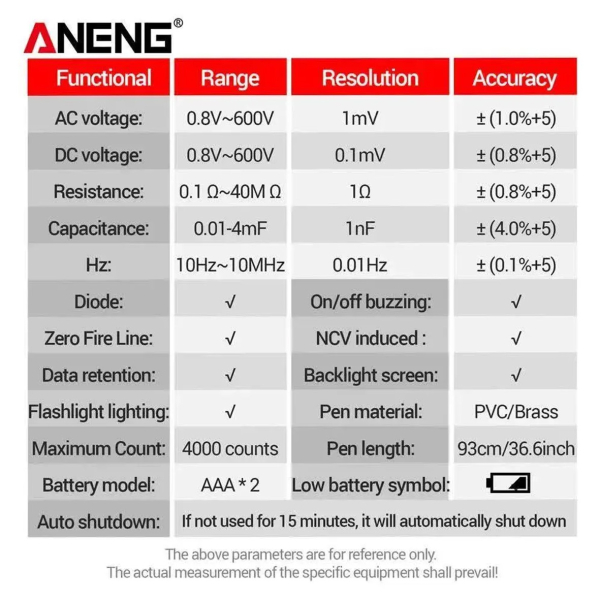 ANENG®

| Functional | Range | Resolution | Accuracy |
|---|---|---|---|
| AC voltage: | 0.8V~600V | 1mV | ± (1.0%+5) |
| DC voltage: | 0.8V~600V | 0.1mV | ± (0.8%+5) |
| Resistance: | 0.1 Ω~40M Ω | 1Ω | ± (0.8%+5) |
| Capacitance: | 0.01-4mF | 1nF | ± (4.0%+5) |
| Hz: | 10Hz~10MHz | 0.01Hz | ± (0.1%+5) |
| Diode: | √ | On/off buzzing: | √ |
| Zero Fire Line: | √ | NCV induced : | √ |
| Data retention: | √ | Backlight screen: | √ |
| Flashlight lighting: | √ | Pen material: | PVC/Brass |
| Maximum Count: | 4000 counts | Pen length: | 93cm/36.6inch |
| Battery model: | AAA * 2 | Low battery symbol: | |
| Auto shutdown: | If not used for 15 minutes, it will automatically shut down | | |

The above parameters are for reference only.
The actual measurement of the specific equipment shall prevail!